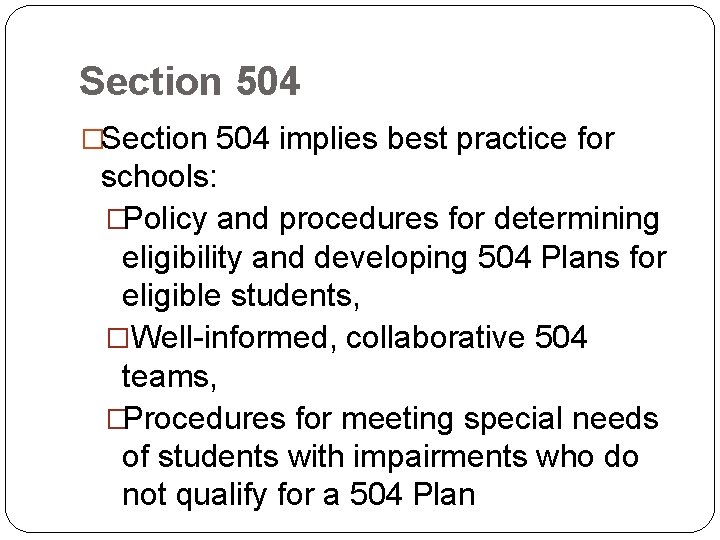 Section 504

□Section 504 implies best practice for schools:

□Policy and procedures for determining eligibility and developing 504 Plans for eligible students,

□Well-informed, collaborative 504 teams,

□Procedures for meeting special needs of students with impairments who do not qualify for a 504 Plan